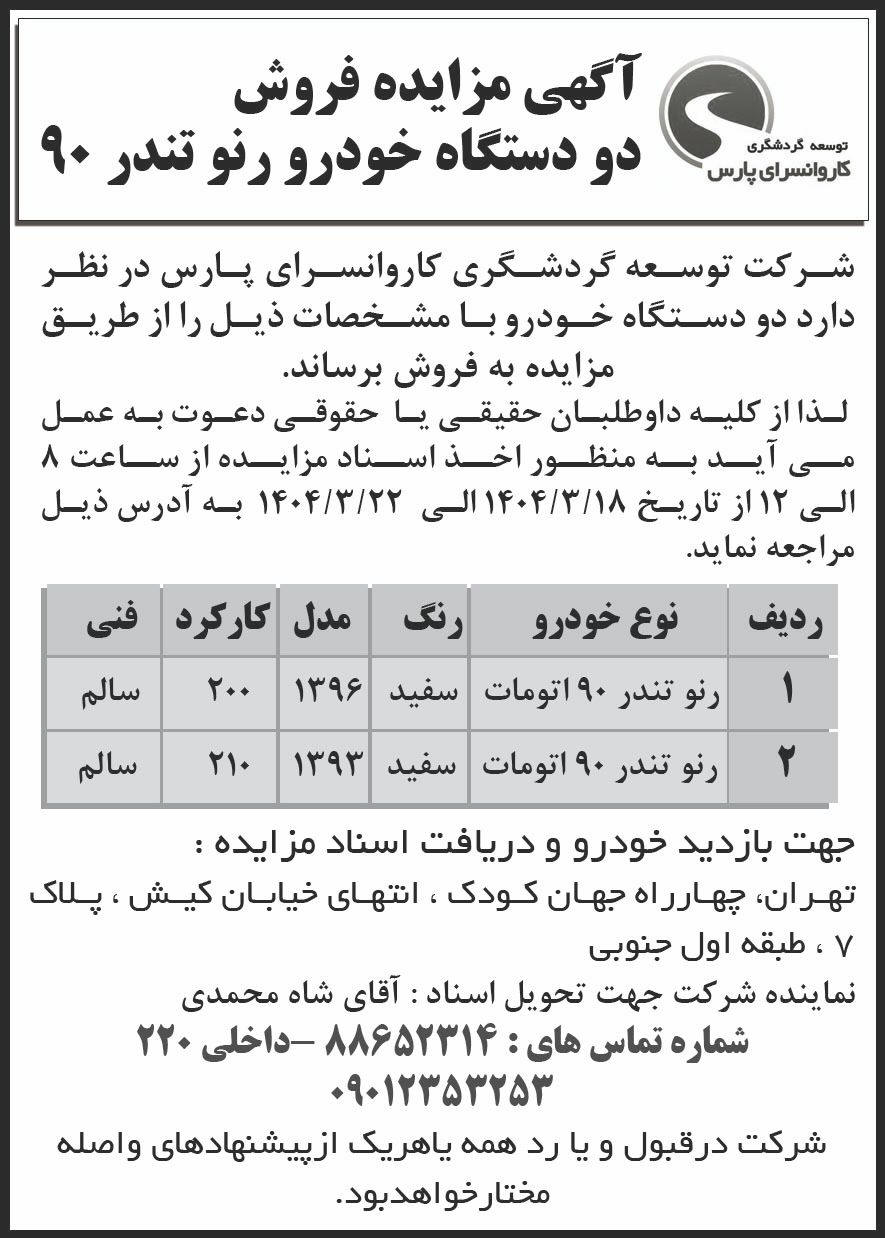 توسعه گردشگری
کاروانسرای پارس

آگهی مزایده فروش
دو دستگاه خودرو رنو تندر ۹۰

شرکت توسعه گردشگری کاروانسرای پارس در نظر دارد دو دستگاه خودرو با مشخصات ذیل را از طریق مزایده به فروش برساند.
لذا از کلیه داوطلبان حقیقی یا حقوقی دعوت به عمل می آید به منظور اخذ اسناد مزایده از ساعت ۸ الی ۱۲ از تاریخ ۱۴۰۴/۳/۱۸ الی ۱۴۰۴/۳/۲۲ به آدرس ذیل مراجعه نماید.

| ردیف | نوع خودرو | رنگ | مدل | کارکرد | فنی |
|---|---|---|---|---|---|
| ۱ | رنو تندر ۹۰ اتومات | سفید | ۱۳۹۶ | ۲۰۰ | سالم |
| ۲ | رنو تندر ۹۰ اتومات | سفید | ۱۳۹۳ | ۲۱۰ | سالم |

جهت بازدید خودرو و دریافت اسناد مزایده :
تهران، چهارراه جهان کودک ، انتهای خیابان کیش ، پلاک ۷ ، طبقه اول جنوبی
نماینده شرکت جهت تحویل اسناد : آقای شاه محمدی
شماره تماس های : ۸۸۶۵۲۳۱۴ –داخلی ۲۲۰
۰۹۰۱۲۳۵۳۲۵۳
شرکت درقبول و یا رد همه یاهریک ازپیشنهادهای واصله مختارخواهدبود.